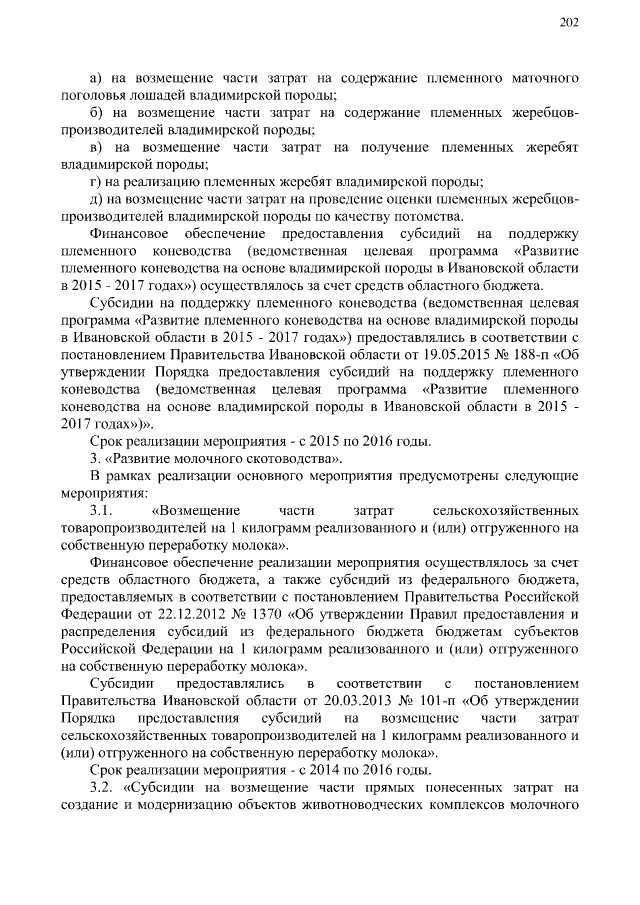 202

а) на возмещение части затрат на содержание племенного маточного поголовья лошадей владимирской породы;

б) на возмещение части затрат на содержание племенных жеребцов-производителей владимирской породы;

в) на возмещение части затрат на получение племенных жеребят владимирской породы;

г) на реализацию племенных жеребят владимирской породы;

д) на возмещение части затрат на проведение оценки племенных жеребцов-производителей владимирской породы по качеству потомства.

Финансовое обеспечение предоставления субсидий на поддержку племенного коневодства (ведомственная целевая программа «Развитие племенного коневодства на основе владимирской породы в Ивановской области в 2015 - 2017 годах») осуществлялось за счет средств областного бюджета.

Субсидии на поддержку племенного коневодства (ведомственная целевая программа «Развитие племенного коневодства на основе владимирской породы в Ивановской области в 2015 - 2017 годах») предоставлялись в соответствии с постановлением Правительства Ивановской области от 19.05.2015 № 188-п «Об утверждении Порядка предоставления субсидий на поддержку племенного коневодства (ведомственная целевая программа «Развитие племенного коневодства на основе владимирской породы в Ивановской области в 2015 - 2017 годах»)».

Срок реализации мероприятия - с 2015 по 2016 годы.

3. «Развитие молочного скотоводства».

В рамках реализации основного мероприятия предусмотрены следующие мероприятия:

3.1. «Возмещение части затрат сельскохозяйственных товаропроизводителей на 1 килограмм реализованного и (или) отгруженного на собственную переработку молока».

Финансовое обеспечение реализации мероприятия осуществлялось за счет средств областного бюджета, а также субсидий из федерального бюджета, предоставляемых в соответствии с постановлением Правительства Российской Федерации от 22.12.2012 № 1370 «Об утверждении Правил предоставления и распределения субсидий из федерального бюджета бюджетам субъектов Российской Федерации на 1 килограмм реализованного и (или) отгруженного на собственную переработку молока».

Субсидии предоставлялись в соответствии с постановлением Правительства Ивановской области от 20.03.2013 № 101-п «Об утверждении Порядка предоставления субсидий на возмещение части затрат сельскохозяйственных товаропроизводителей на 1 килограмм реализованного и (или) отгруженного на собственную переработку молока».

Срок реализации мероприятия - с 2014 по 2016 годы.

3.2. «Субсидии на возмещение части прямых понесенных затрат на создание и модернизацию объектов животноводческих комплексов молочного